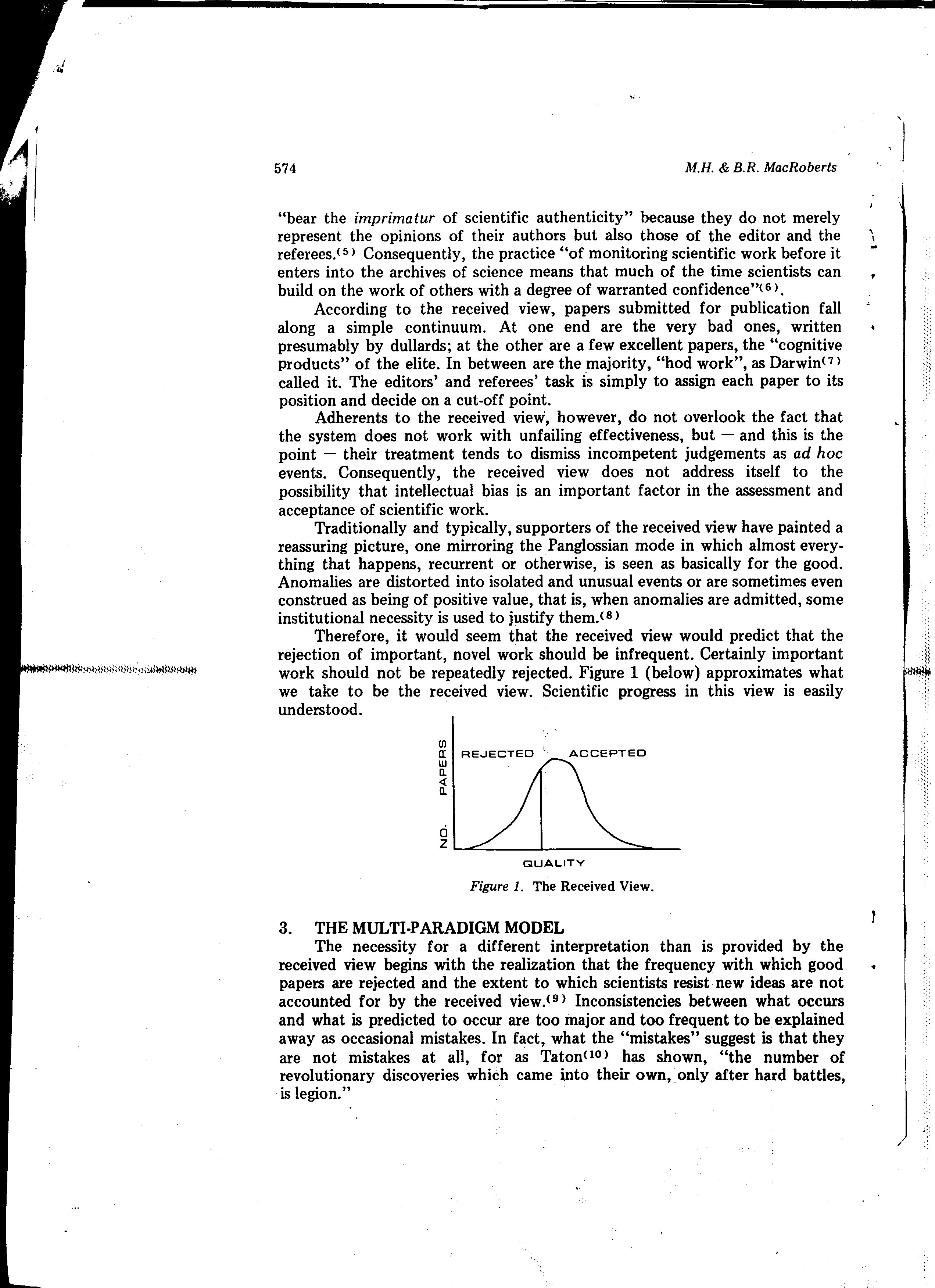 574

M.H. & B.R. MacRoberts

"bear the imprimatur of scientific authenticity" because they do not merely represent the opinions of their authors but also those of the editor and the referees.$^{(5)}$ Consequently, the practice "of monitoring scientific work before it enters into the archives of science means that much of the time scientists can build on the work of others with a degree of warranted confidence"$^{(6)}$.

According to the received view, papers submitted for publication fall along a simple continuum. At one end are the very bad ones, written presumably by dullards; at the other are a few excellent papers, the "cognitive products" of the elite. In between are the majority, "hod work", as Darwin$^{(7)}$ called it. The editors' and referees' task is simply to assign each paper to its position and decide on a cut-off point.

Adherents to the received view, however, do not overlook the fact that the system does not work with unfailing effectiveness, but — and this is the point — their treatment tends to dismiss incompetent judgements as ad hoc events. Consequently, the received view does not address itself to the possibility that intellectual bias is an important factor in the assessment and acceptance of scientific work.

Traditionally and typically, supporters of the received view have painted a reassuring picture, one mirroring the Panglossian mode in which almost everything that happens, recurrent or otherwise, is seen as basically for the good. Anomalies are distorted into isolated and unusual events or are sometimes even construed as being of positive value, that is, when anomalies are admitted, some institutional necessity is used to justify them.$^{(8)}$

Therefore, it would seem that the received view would predict that the rejection of important, novel work should be infrequent. Certainly important work should not be repeatedly rejected. Figure 1 (below) approximates what we take to be the received view. Scientific progress in this view is easily understood.

NO. PAPERS
REJECTED
ACCEPTED
QUALITY

Figure 1. The Received View.

3. THE MULTI-PARADIGM MODEL

The necessity for a different interpretation than is provided by the received view begins with the realization that the frequency with which good papers are rejected and the extent to which scientists resist new ideas are not accounted for by the received view.$^{(9)}$ Inconsistencies between what occurs and what is predicted to occur are too major and too frequent to be explained away as occasional mistakes. In fact, what the "mistakes" suggest is that they are not mistakes at all, for as Taton$^{(10)}$ has shown, "the number of revolutionary discoveries which came into their own, only after hard battles, is legion."